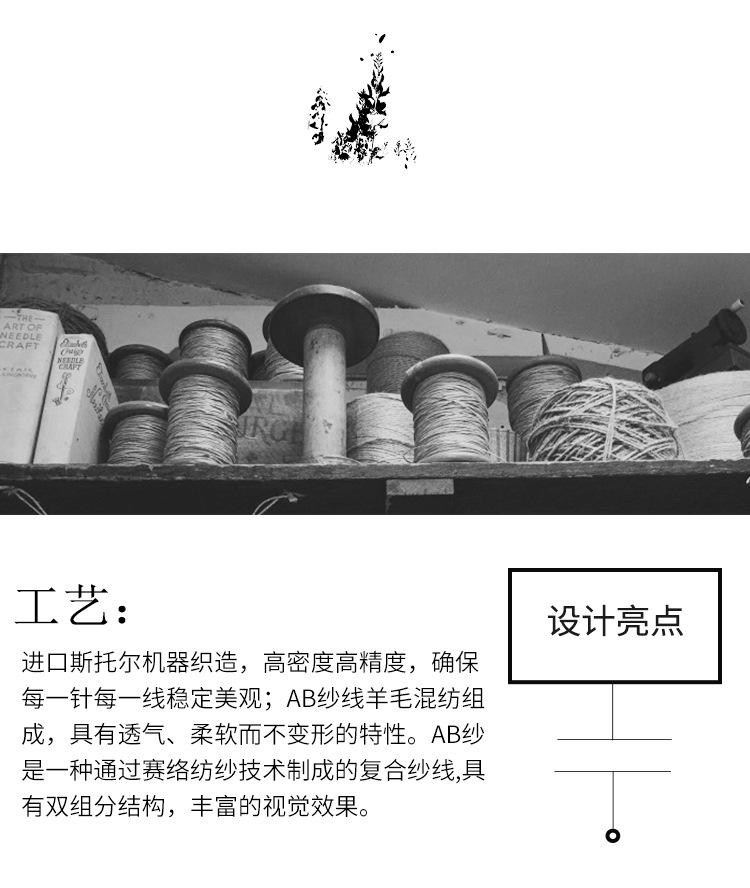 工艺:

进口斯托尔机器织造，高密度高精度，确保每一针每一线稳定美观；AB纱线羊毛混纺组成，具有透气、柔软而不变形的特性。AB纱是一种通过赛络纺纱技术制成的复合纱线,具有双组分结构，丰富的视觉效果。

设计亮点